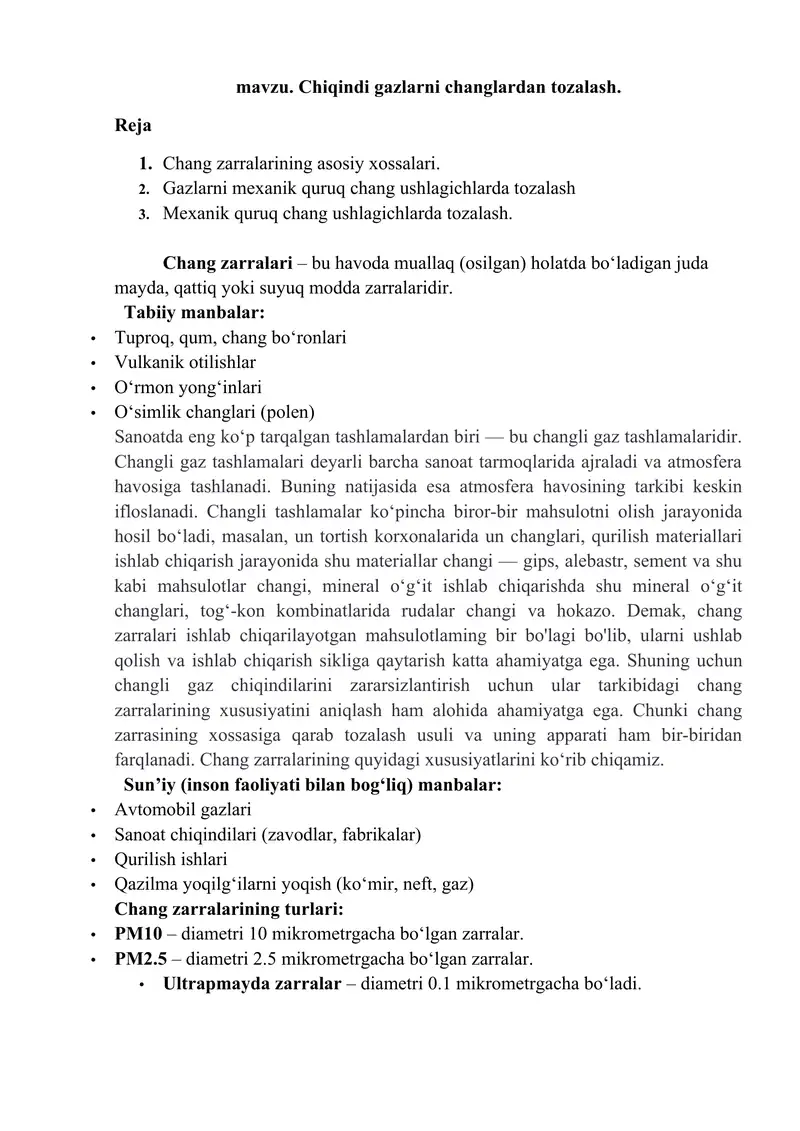 mavzu. Chiqindi gazlarni changlardan tozalash.

Reja

1. Chang zarralarining asosiy xossalari.
2. Gazlarni mexanik quruq chang ushlagichlarda tozalash
3. Mexanik quruq chang ushlagichlarda tozalash.

Chang zarralari – bu havoda muallaq (osilgan) holatda bo‘ladigan juda mayda, qattiq yoki suyuq modda zarralaridir.

Tabiiy manbalar:
• Tuproq, qum, chang bo‘ronlari
• Vulkanik otilishlar
• O‘rmon yong‘inlari
• O‘simlik changlari (polen)

Sanoatda eng ko‘p tarqalgan tashlamalardan biri — bu changli gaz tashlamalaridir. Changli gaz tashlamalari deyarli barcha sanoat tarmoqlarida ajraladi va atmosfera havosiga tashlanadi. Buning natijasida esa atmosfera havosining tarkibi keskin ifloslanadi. Changli tashlamalar ko‘pincha biror-bir mahsulotni olish jarayonida hosil bo‘ladi, masalan, un tortish korxonalarida un changlari, qurilish materiallari ishlab chiqarish jarayonida shu materiallar changi — gips, alebastr, sement va shu kabi mahsulotlar changi, mineral o‘g‘it ishlab chiqarishda shu mineral o‘g‘it changlari, tog‘-kon kombinatlarida rudalar changi va hokazo. Demak, chang zarralari ishlab chiqarilayotgan mahsulotlaming bir bo'lagi bo'lib, ularni ushlab qolish va ishlab chiqarish sikliga qaytarish katta ahamiyatga ega. Shuning uchun changli gaz chiqindilarini zararsizlantirish uchun ular tarkibidagi chang zarralarining xususiyatini aniqlash ham alohida ahamiyatga ega. Chunki chang zarrasining xossasiga qarab tozalash usuli va uning apparati ham bir-biridan farqlanadi. Chang zarralarining quyidagi xususiyatlarini ko‘rib chiqamiz.

Sun’iy (inson faoliyati bilan bog‘liq) manbalar:
• Avtomobil gazlari
• Sanoat chiqindilari (zavodlar, fabrikalar)
• Qurilish ishlari
• Qazilma yoqilg‘ilarni yoqish (ko‘mir, neft, gaz)

Chang zarralarining turlari:
• PM10 – diametri 10 mikrometrgacha bo‘lgan zarralar.
• PM2.5 – diametri 2.5 mikrometrgacha bo‘lgan zarralar.
• Ultrapmayda zarralar – diametri 0.1 mikrometrgacha bo‘ladi.